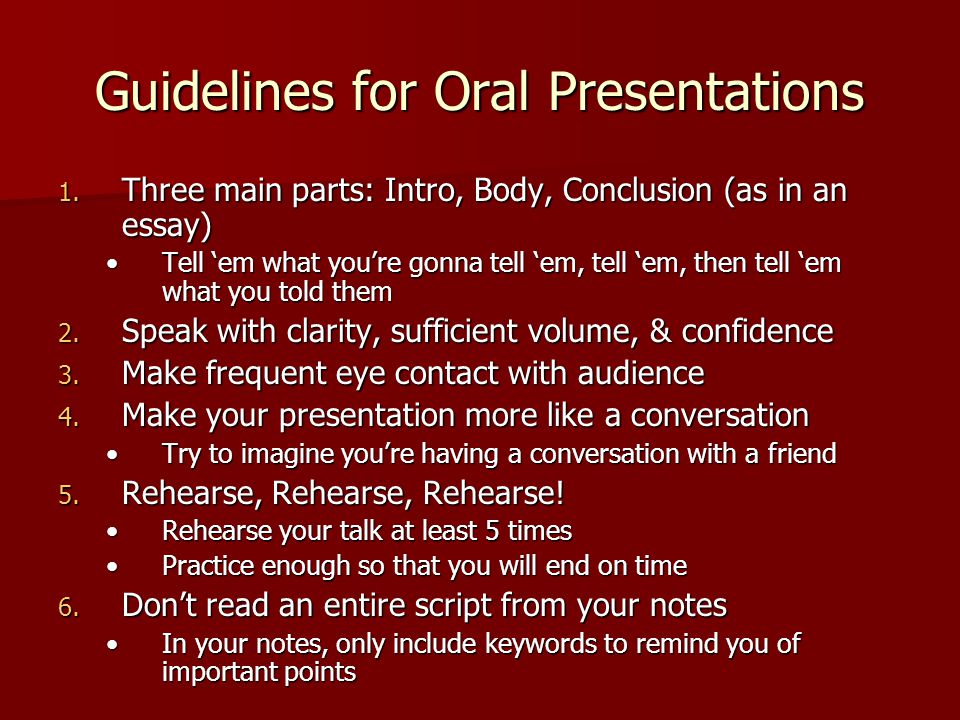 Guidelines for Oral Presentations

1. Three main parts: Intro, Body, Conclusion (as in an essay)
   • Tell ‘em what you’re gonna tell ‘em, tell ‘em, then tell ‘em what you told them
2. Speak with clarity, sufficient volume, & confidence
3. Make frequent eye contact with audience
4. Make your presentation more like a conversation
   • Try to imagine you’re having a conversation with a friend
5. Rehearse, Rehearse, Rehearse!
   • Rehearse your talk at least 5 times
   • Practice enough so that you will end on time
6. Don’t read an entire script from your notes
   • In your notes, only include keywords to remind you of important points